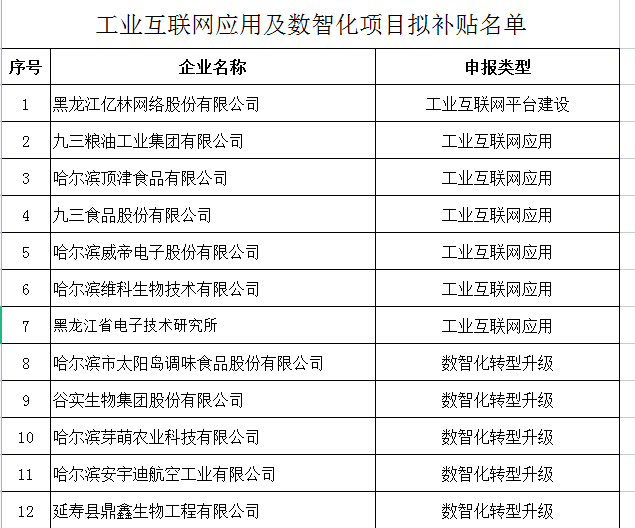 工业互联网应用及数智化项目拟补贴名单

| 序号 | 企业名称 | 申报类型 |
|---|---|---|
| 1 | 黑龙江亿林网络股份有限公司 | 工业互联网平台建设 |
| 2 | 九三粮油工业集团有限公司 | 工业互联网应用 |
| 3 | 哈尔滨顶津食品有限公司 | 工业互联网应用 |
| 4 | 九三食品股份有限公司 | 工业互联网应用 |
| 5 | 哈尔滨威帝电子股份有限公司 | 工业互联网应用 |
| 6 | 哈尔滨维科生物技术有限公司 | 工业互联网应用 |
| 7 | 黑龙江省电子技术研究所 | 工业互联网应用 |
| 8 | 哈尔滨市太阳岛调味食品股份有限公司 | 数智化转型升级 |
| 9 | 谷实生物集团股份有限公司 | 数智化转型升级 |
| 10 | 哈尔滨芽萌农业科技有限公司 | 数智化转型升级 |
| 11 | 哈尔滨安宇迪航空工业有限公司 | 数智化转型升级 |
| 12 | 延寿县鼎鑫生物工程有限公司 | 数智化转型升级 |